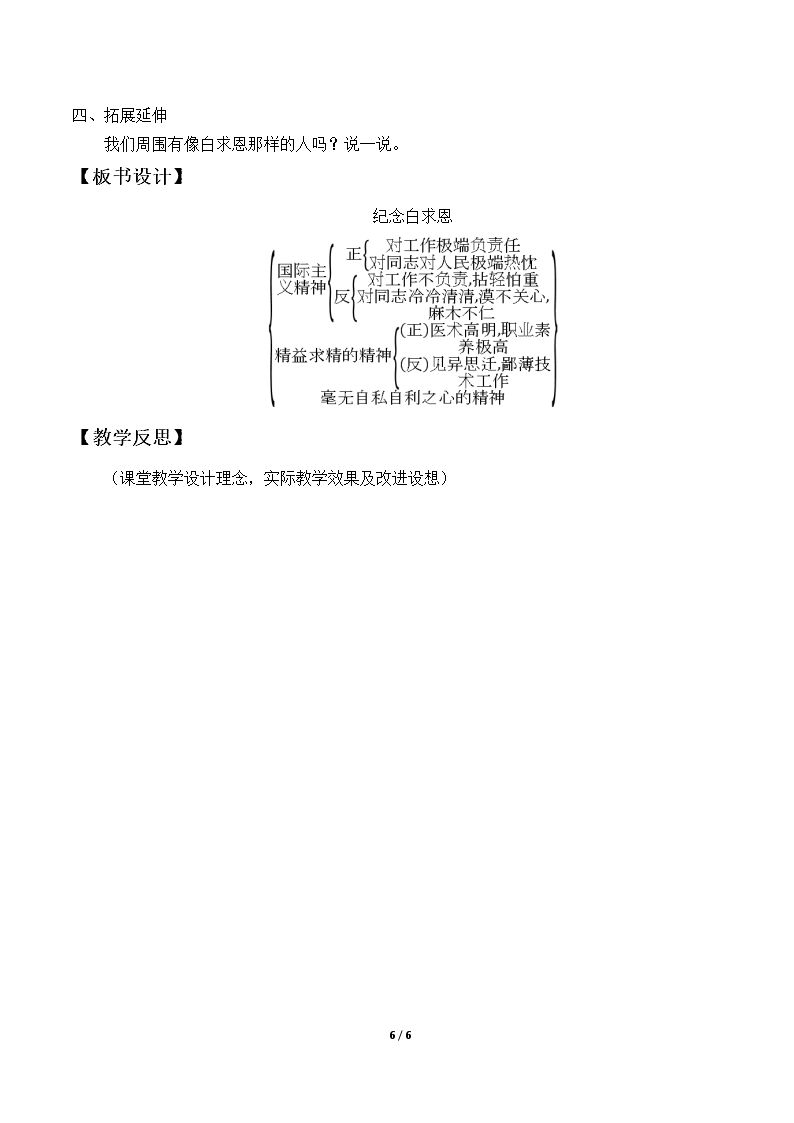 四、拓展延伸

我们周围有像白求恩那样的人吗？说一说。

【板书设计】

纪念白求恩

国际主义精神

正

对工作极端负责任

对同志对人民极端热忱

反

对工作不负责,拈轻怕重

对同志冷冷清清,漠不关心,麻木不仁

精益求精的精神

(正)医术高明,职业素养极高

(反)见异思迁,鄙薄技术工作

毫无自私自利之心的精神

【教学反思】

（课堂教学设计理念，实际教学效果及改进设想）

6 / 6